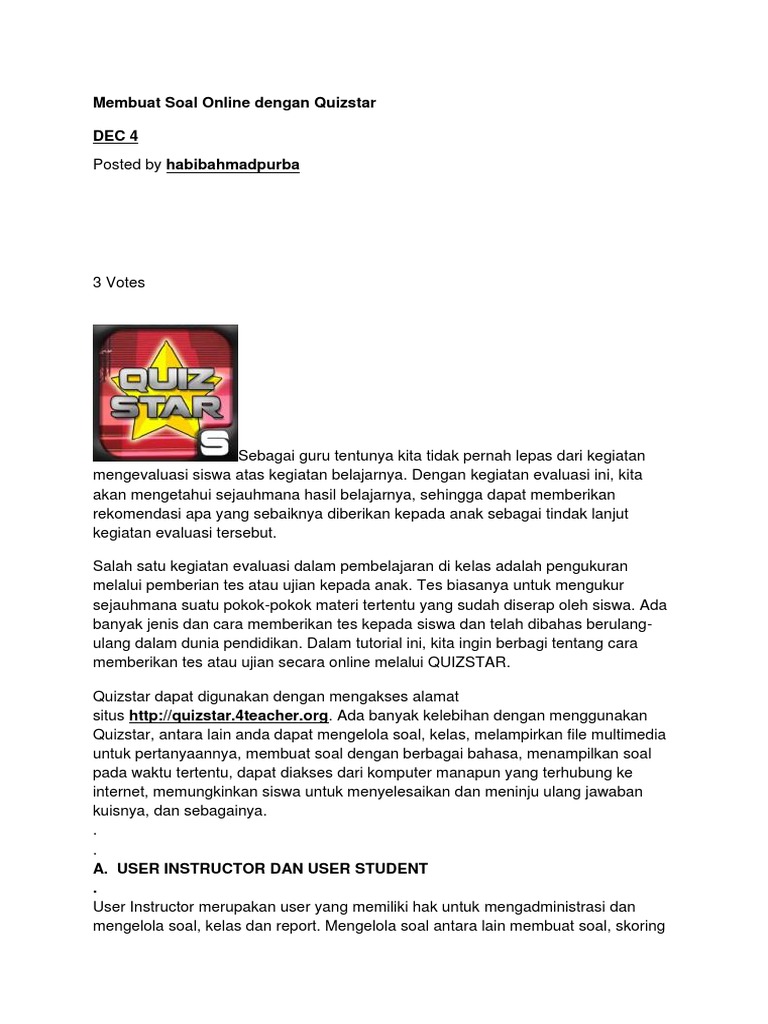 Membuat Soal Online dengan Quizstar

DEC 4

Posted by habibahmadpurba

3 Votes

QUIZ STAR S

Sebagai guru tentunya kita tidak pernah lepas dari kegiatan mengevaluasi siswa atas kegiatan belajarnya. Dengan kegiatan evaluasi ini, kita akan mengetahui sejauhmana hasil belajarnya, sehingga dapat memberikan rekomendasi apa yang sebaiknya diberikan kepada anak sebagai tindak lanjut kegiatan evaluasi tersebut.

Salah satu kegiatan evaluasi dalam pembelajaran di kelas adalah pengukuran melalui pemberian tes atau ujian kepada anak. Tes biasanya untuk mengukur sejauhmana suatu pokok-pokok materi tertentu yang sudah diserap oleh siswa. Ada banyak jenis dan cara memberikan tes kepada siswa dan telah dibahas berulang-ulang dalam dunia pendidikan. Dalam tutorial ini, kita ingin berbagi tentang cara memberikan tes atau ujian secara online melalui QUIZSTAR.

Quizstar dapat digunakan dengan mengakses alamat situs http://quizstar.4teacher.org. Ada banyak kelebihan dengan menggunakan Quizstar, antara lain anda dapat mengelola soal, kelas, melampirkan file multimedia untuk pertanyaannya, membuat soal dengan berbagai bahasa, menampilkan soal pada waktu tertentu, dapat diakses dari komputer manapun yang terhubung ke internet, memungkinkan siswa untuk menyelesaikan dan meninju ulang jawaban kuisnya, dan sebagainya.
.
.
A. USER INSTRUCTOR DAN USER STUDENT
.
User Instructor merupakan user yang memiliki hak untuk mengadministrasi dan mengelola soal, kelas dan report. Mengelola soal antara lain membuat soal, skoring